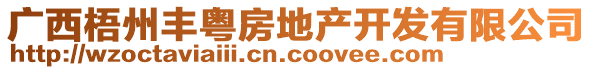 广西梧州丰粤房地产开发有限公司
http://wzoctaviaiii.cn.coovee.com